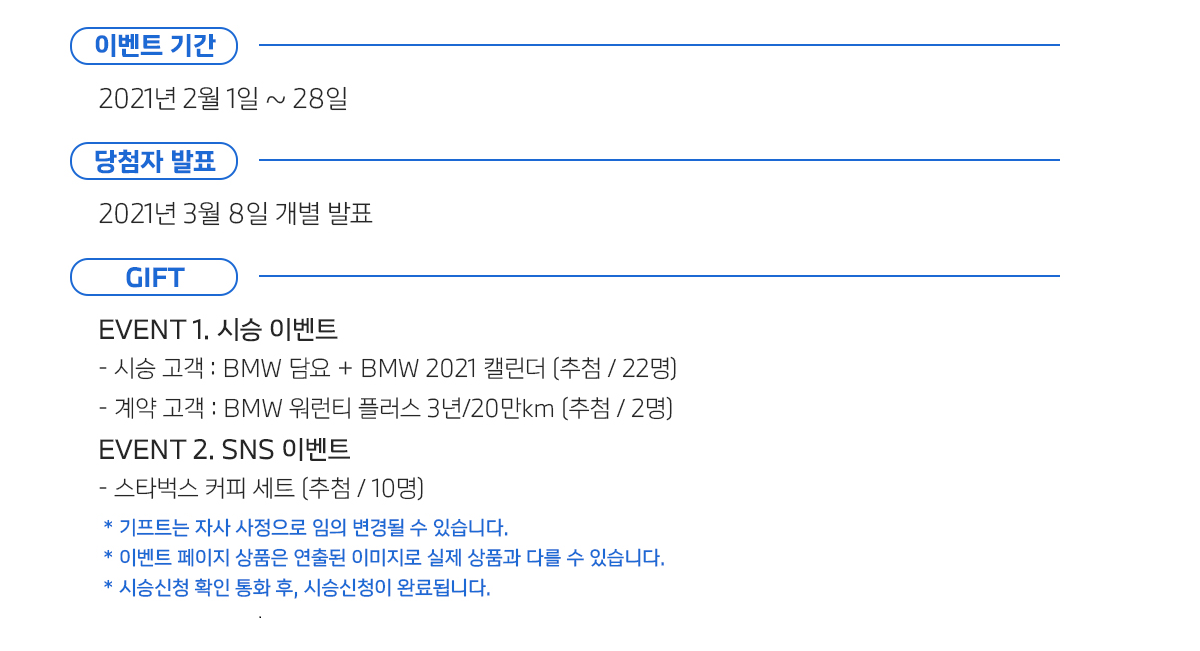 이벤트 기간

2021년 2월 1일 ~ 28일

당첨자 발표

2021년 3월 8일 개별 발표

GIFT

EVENT 1. 시승 이벤트

- 시승 고객 : BMW 담요 + BMW 2021 캘린더 (추첨 / 22명)
- 계약 고객 : BMW 워런티 플러스 3년/20만km (추첨 / 2명)

EVENT 2. SNS 이벤트

- 스타벅스 커피 세트 (추첨 / 10명)

* 기프트는 자사 사정으로 임의 변경될 수 있습니다.
* 이벤트 페이지 상품은 연출된 이미지로 실제 상품과 다를 수 있습니다.
* 시승신청 확인 통화 후, 시승신청이 완료됩니다.